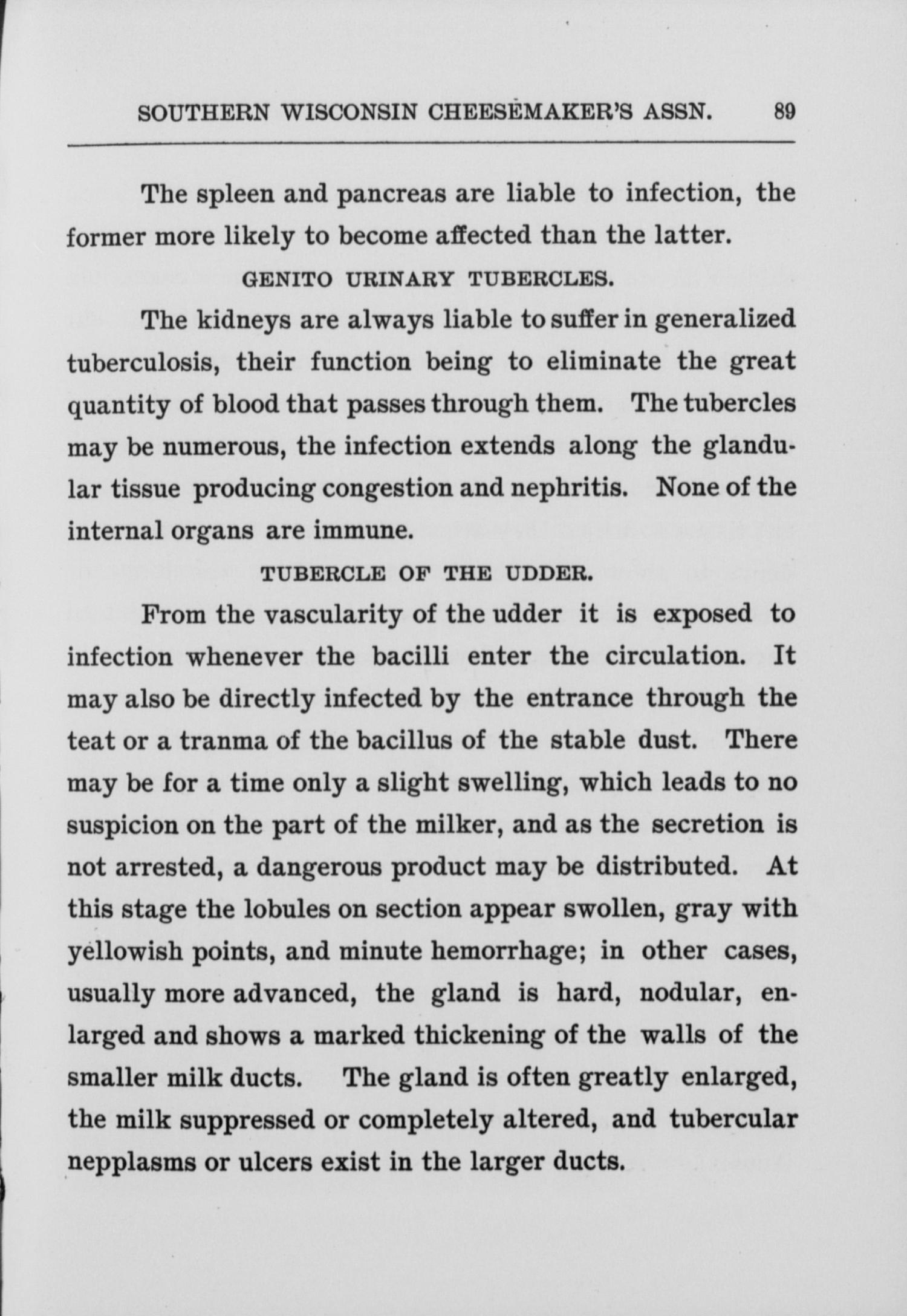 SOUTHERN WISCONSIN CHEESEMAKER'S ASSN. 89

The spleen and pancreas are liable to infection, the former more likely to become affected than the latter.

GENITO URINARY TUBERCLES.

The kidneys are always liable to suffer in generalized tuberculosis, their function being to eliminate the great quantity of blood that passes through them. The tubercles may be numerous, the infection extends along the glandular tissue producing congestion and nephritis. None of the internal organs are immune.

TUBERCLE OF THE UDDER.

From the vascularity of the udder it is exposed to infection whenever the bacilli enter the circulation. It may also be directly infected by the entrance through the teat or a tranma of the bacillus of the stable dust. There may be for a time only a slight swelling, which leads to no suspicion on the part of the milker, and as the secretion is not arrested, a dangerous product may be distributed. At this stage the lobules on section appear swollen, gray with yellowish points, and minute hemorrhage; in other cases, usually more advanced, the gland is hard, nodular, enlarged and shows a marked thickening of the walls of the smaller milk ducts. The gland is often greatly enlarged, the milk suppressed or completely altered, and tubercular nepplasms or ulcers exist in the larger ducts.